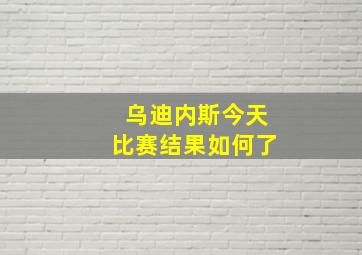 乌迪内斯今天
比赛结果如何了